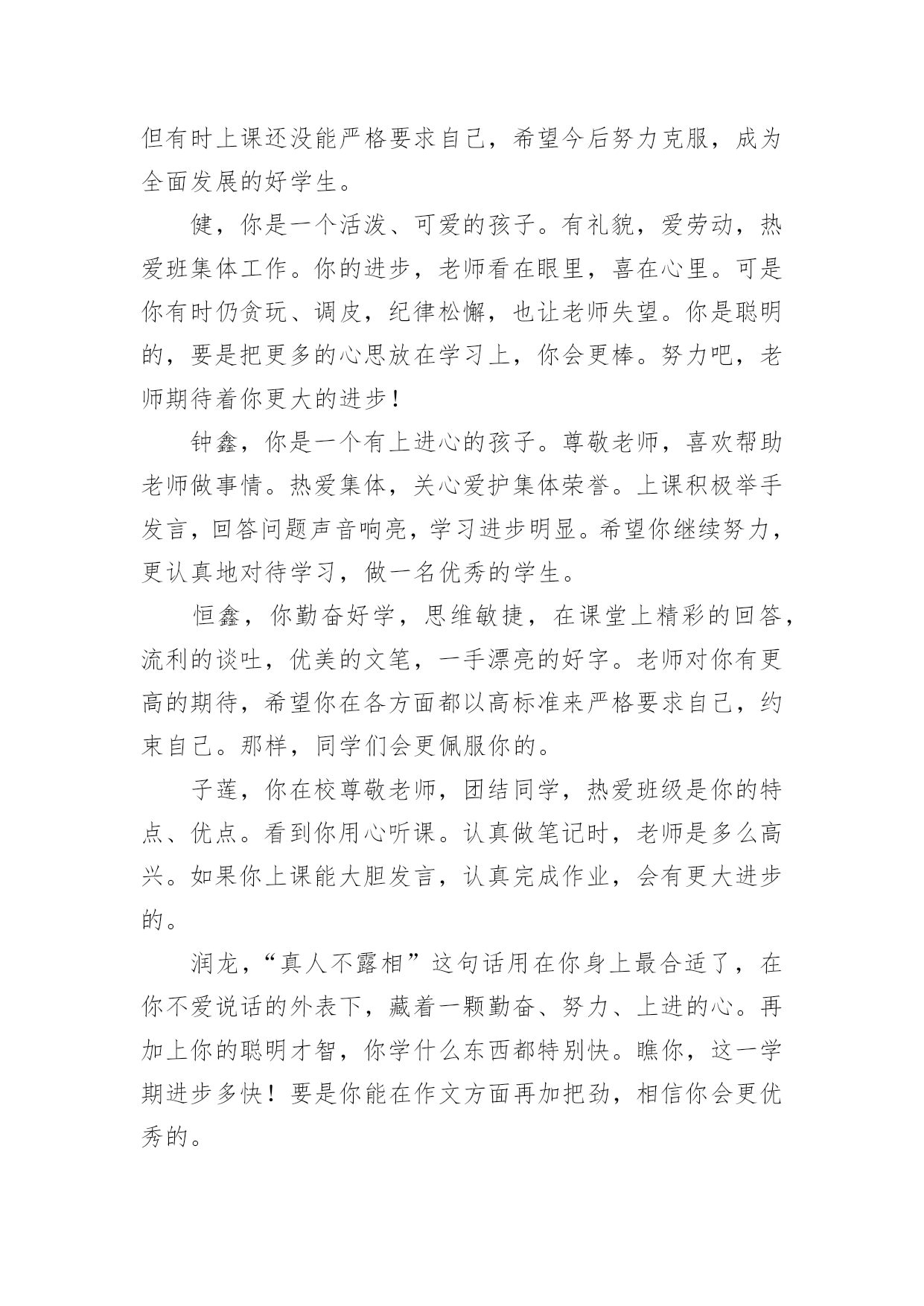 但有时上课还没能严格要求自己，希望今后努力克服，成为全面发展的好学生。

健，你是一个活泼、可爱的孩子。有礼貌，爱劳动，热爱班集体工作。你的进步，老师看在眼里，喜在心里。可是你有时仍贪玩、调皮，纪律松懈，也让老师失望。你是聪明的，要是把更多的心思放在学习上，你会更棒。努力吧，老师期待着你更大的进步！

钟鑫，你是一个有上进心的孩子。尊敬老师，喜欢帮助老师做事情。热爱集体，关心爱护集体荣誉。上课积极举手发言，回答问题声音响亮，学习进步明显。希望你继续努力，更认真地对待学习，做一名优秀的学生。

恒鑫，你勤奋好学，思维敏捷，在课堂上精彩的回答，流利的谈吐，优美的文笔，一手漂亮的好字。老师对你有更高的期待，希望你在各方面都以高标准来严格要求自己，约束自己。那样，同学们会更佩服你的。

子莲，你在校尊敬老师，团结同学，热爱班级是你的特点、优点。看到你用心听课。认真做笔记时，老师是多么高兴。如果你上课能大胆发言，认真完成作业，会有更大进步的。

润龙，“真人不露相”这句话用在你身上最合适了，在你不爱说话的外表下，藏着一颗勤奋、努力、上进的心。再加上你的聪明才智，你学什么东西都特别快。瞧你，这一学期进步多快！要是你能在作文方面再加把劲，相信你会更优秀的。